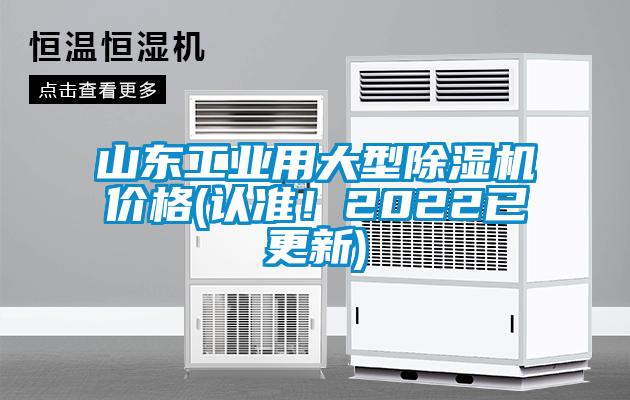 恒温恒湿机

点击查看更多

山东工业用大型除湿机价格(认准！2022已更新)